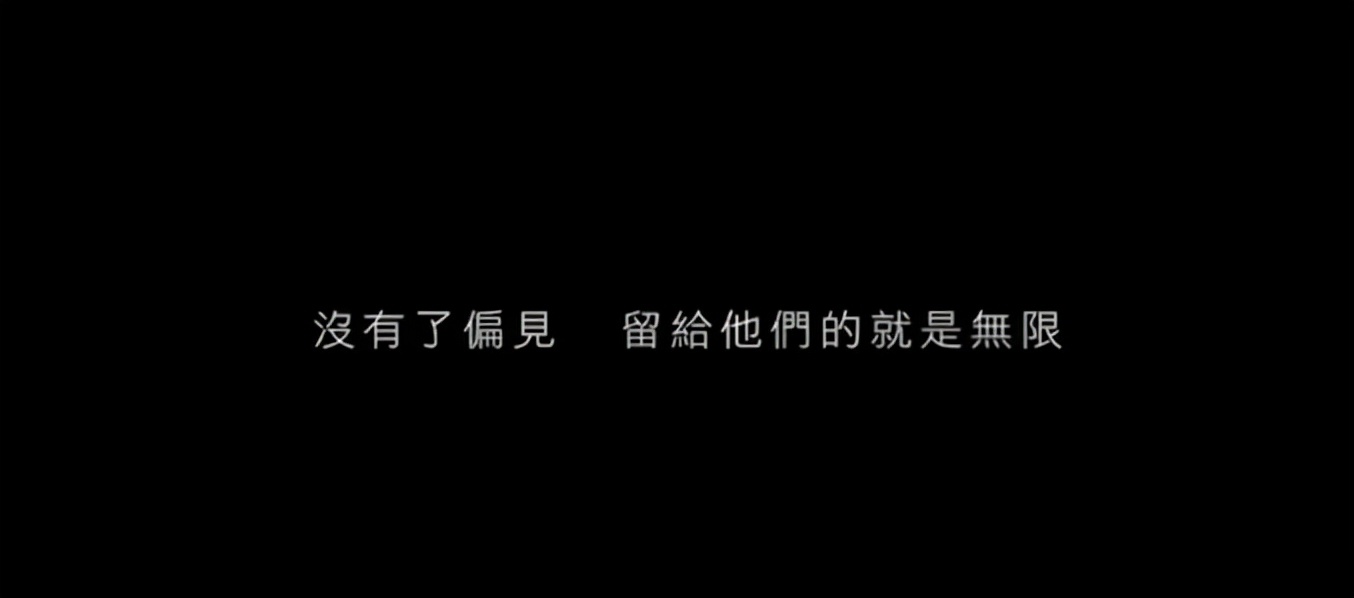 沒有了偏見　留給他們的就是無限